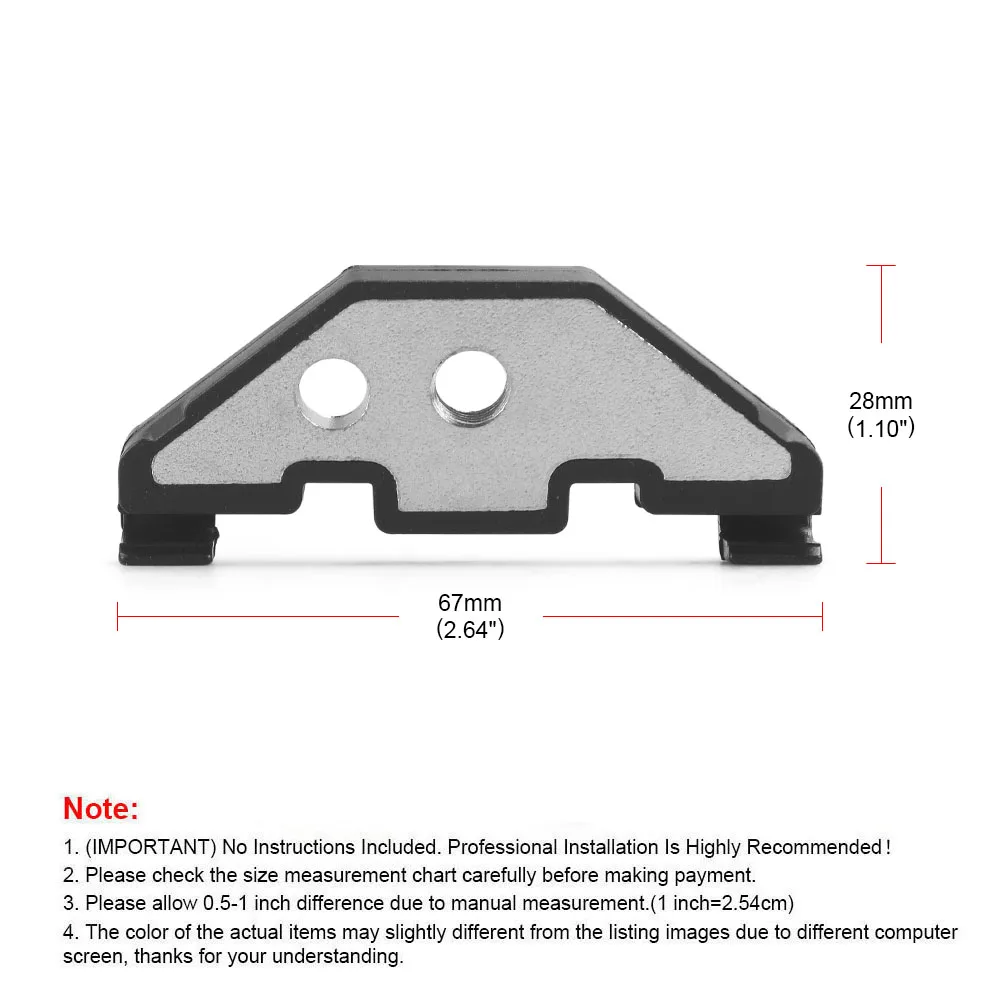 28mm
(1.10")

67mm
(2.64")

Note:

1. (IMPORTANT) No Instructions Included. Professional Installation Is Highly Recommended!
2. Please check the size measurement chart carefully before making payment.
3. Please allow 0.5-1 inch difference due to manual measurement.(1 inch=2.54cm)
4. The color of the actual items may slightly different from the listing images due to different computer screen, thanks for your understanding.